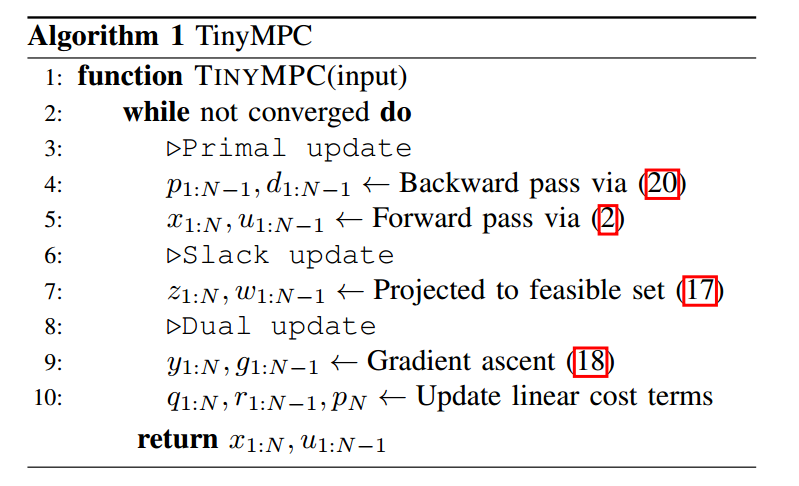 Algorithm 1 TinyMPC

1: function TINYMPC(input)
2: while not converged do
3: ▷Primal update
4: $p_{1:N-1}, d_{1:N-1} \leftarrow$ Backward pass via (20)
5: $x_{1:N}, u_{1:N-1} \leftarrow$ Forward pass via (2)
6: ▷Slack update
7: $z_{1:N}, w_{1:N-1} \leftarrow$ Projected to feasible set (17)
8: ▷Dual update
9: $y_{1:N}, g_{1:N-1} \leftarrow$ Gradient ascent (18)
10: $q_{1:N}, r_{1:N-1}, p_N \leftarrow$ Update linear cost terms
return $x_{1:N}, u_{1:N-1}$